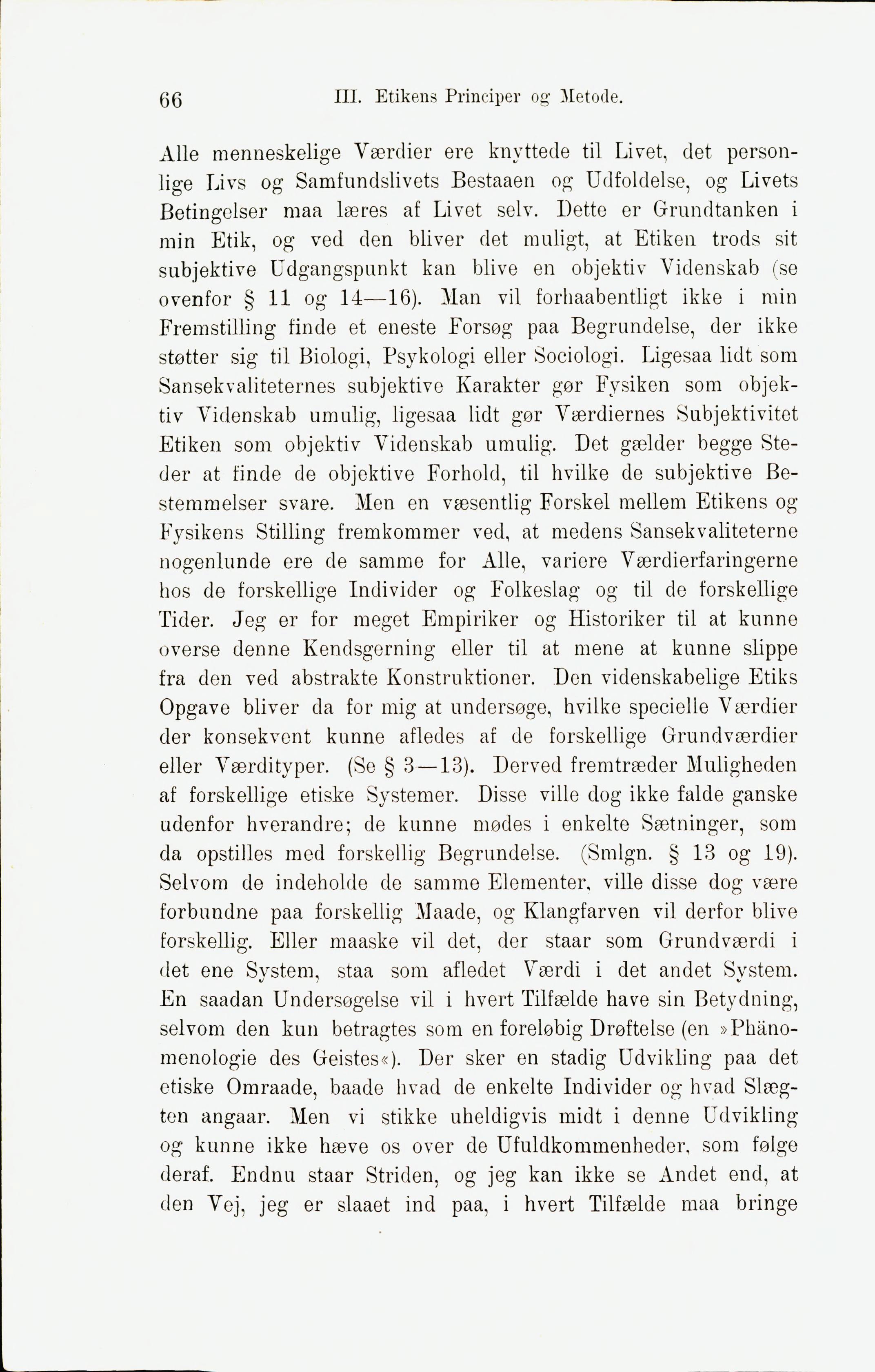 66 III. Etikens Principer og Metode.

Alle menneskelige Værdier ere knyttede til Livet, det personlige Livs og Samfundslivets Bestaaen og Udfoldelse, og Livets Betingelser maa læres af Livet selv. Dette er Grundtanken i min Etik, og ved den bliver det muligt, at Etiken trods sit subjektive Udgangspunkt kan blive en objektiv Videnskab (se ovenfor § 11 og 14—16). Man vil forhaabentligt ikke i min Fremstilling finde et eneste Forsøg paa Begrundelse, der ikke støtter sig til Biologi, Psykologi eller Sociologi. Ligesaa lidt som Sansekvaliteternes subjektive Karakter gør Fysiken som objektiv Videnskab umulig, ligesaa lidt gør Værdiernes Subjektivitet Etiken som objektiv Videnskab umulig. Det gælder begge Steder at finde de objektive Forhold, til hvilke de subjektive Bestemmelser svare. Men en væsentlig Forskel mellem Etikens og Fysikens Stilling fremkommer ved, at medens Sansekvaliteterne nogenlunde ere de samme for Alle, variere Værdierfaringerne hos de forskellige Individer og Folkeslag og til de forskellige Tider. Jeg er for meget Empiriker og Historiker til at kunne overse denne Kendsgerning eller til at mene at kunne slippe fra den ved abstrakte Konstruktioner. Den videnskabelige Etiks Opgave bliver da for mig at undersøge, hvilke specielle Værdier der konsekvent kunne afledes af de forskellige Grundværdier eller Værdityper. (Se § 3—13). Derved fremtræder Muligheden af forskellige etiske Systemer. Disse ville dog ikke falde ganske udenfor hverandre; de kunne mødes i enkelte Sætninger, som da opstilles med forskellig Begrundelse. (Smlgn. § 13 og 19). Selvom de indeholde de samme Elementer, ville disse dog være forbundne paa forskellig Maade, og Klangfarven vil derfor blive forskellig. Eller maaske vil det, der staar som Grundværdi i det ene System, staa som afledet Værdi i det andet System. En saadan Undersøgelse vil i hvert Tilfælde have sin Betydning, selvom den kun betragtes som en foreløbig Drøftelse (en »Phänomenologie des Geistes«). Der sker en stadig Udvikling paa det etiske Omraade, baade hvad de enkelte Individer og hvad Slægten angaar. Men vi stikke uheldigvis midt i denne Udvikling og kunne ikke hæve os over de Ufuldkommenheder, som følge deraf. Endnu staar Striden, og jeg kan ikke se Andet end, at den Vej, jeg er slaaet ind paa, i hvert Tilfælde maa bringe